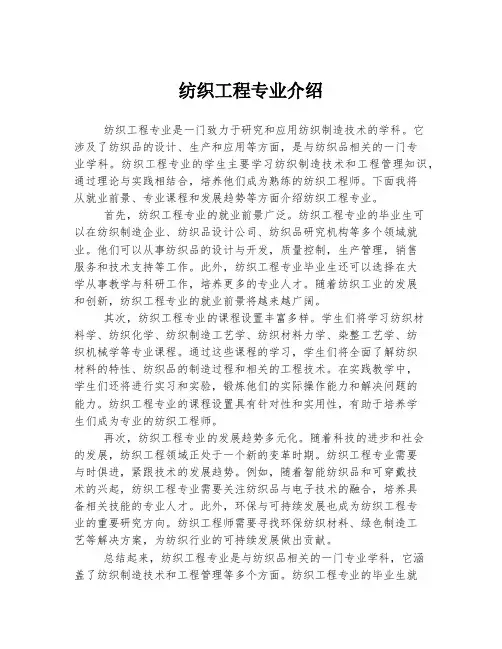 纺织工程专业介绍

纺织工程专业是一门致力于研究和应用纺织制造技术的学科。它涉及了纺织品的设计、生产和应用等方面，是与纺织品相关的一门专业学科。纺织工程专业的学生主要学习纺织制造技术和工程管理知识，通过理论与实践相结合，培养他们成为熟练的纺织工程师。下面我将从就业前景、专业课程和发展趋势等方面介绍纺织工程专业。

首先，纺织工程专业的就业前景广泛。纺织工程专业的毕业生可以在纺织制造企业、纺织品设计公司、纺织品研究机构等多个领域就业。他们可以从事纺织品的设计与开发，质量控制，生产管理，销售服务和技术支持等工作。此外，纺织工程专业毕业生还可以选择在大学从事教学与科研工作，培养更多的专业人才。随着纺织工业的发展和创新，纺织工程专业的就业前景将越来越广阔。

其次，纺织工程专业的课程设置丰富多样。学生们将学习纺织材料学、纺织化学、纺织制造工艺学、纺织材料力学、染整工艺学、纺织机械学等专业课程。通过这些课程的学习，学生们将全面了解纺织材料的特性、纺织品的制造过程和相关的工程技术。在实践教学中，学生们还将进行实习和实验，锻炼他们的实际操作能力和解决问题的能力。纺织工程专业的课程设置具有针对性和实用性，有助于培养学生们成为专业的纺织工程师。

再次，纺织工程专业的发展趋势多元化。随着科技的进步和社会的发展，纺织工程领域正处于一个新的变革时期。纺织工程专业需要与时俱进，紧跟技术的发展趋势。例如，随着智能纺织品和可穿戴技术的兴起，纺织工程专业需要关注纺织品与电子技术的融合，培养具备相关技能的专业人才。此外，环保与可持续发展也成为纺织工程专业的重要研究方向。纺织工程师需要寻找环保纺织材料、绿色制造工艺等解决方案，为纺织行业的可持续发展做出贡献。

总结起来，纺织工程专业是与纺织品相关的一门专业学科，它涵盖了纺织制造技术和工程管理等多个方面。纺织工程专业的毕业生就